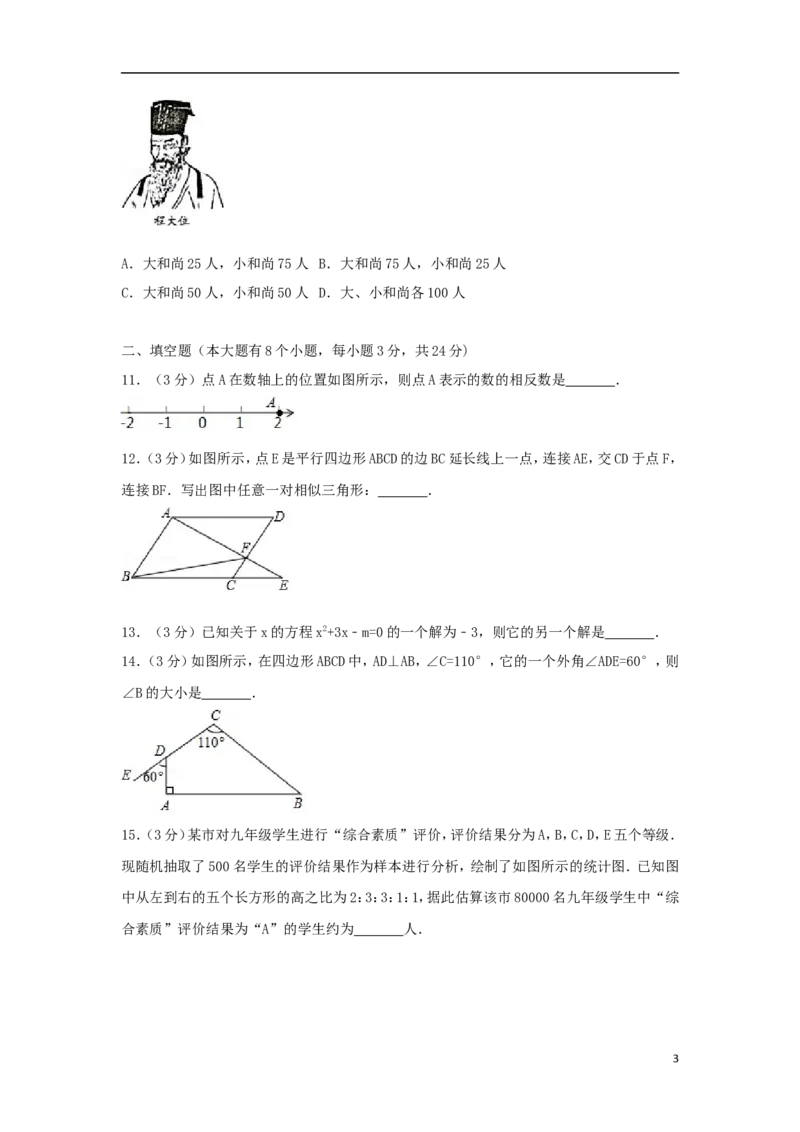 程大位

A．大和尚25人，小和尚75人 B．大和尚75人，小和尚25人

C．大和尚50人，小和尚50人 D．大、小和尚各100人

二、填空题（本大题有8个小题，每小题3分，共24分）

11．（3分）点A在数轴上的位置如图所示，则点A表示的数的相反数是____．

A
-2 -1 0 1 2

12．（3分）如图所示，点E是平行四边形ABCD的边BC延长线上一点，连接AE，交CD于点F，连接BF．写出图中任意一对相似三角形：____．

A D F B C E

13．（3分）已知关于x的方程$x^2+3x-m=0$的一个解为﹣3，则它的另一个解是____．

14．（3分）如图所示，在四边形ABCD中，AD⊥AB，∠C=110°，它的一个外角∠ADE=60°，则∠B的大小是____．

C 110° D E 60° A B

15．（3分）某市对九年级学生进行“综合素质”评价，评价结果分为A，B，C，D，E五个等级．现随机抽取了500名学生的评价结果作为样本进行分析，绘制了如图所示的统计图．已知图中从左到右的五个长方形的高之比为2：3：3：1：1，据此估算该市80000名九年级学生中“综合素质”评价结果为“A”的学生约为____人．

3